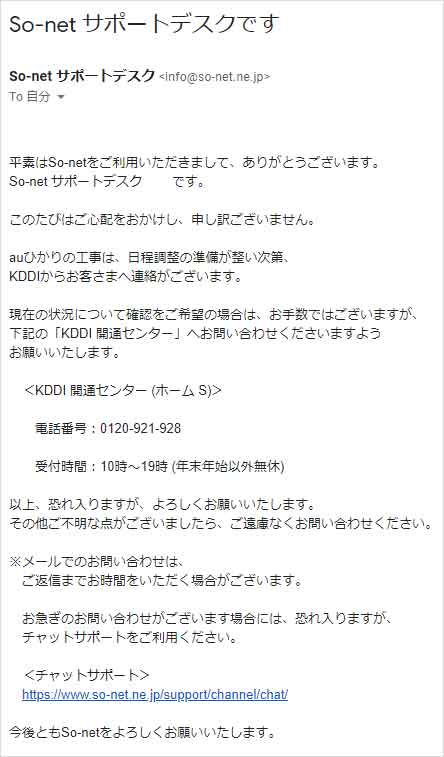 So-net サポートデスクです

So-net サポートデスク <info@so-net.ne.jp>
To 自分

平素はSo-netをご利用いただきまして、ありがとうございます。
So-net サポートデスク　　です。

このたびはご心配をおかけし、申し訳ございません。

auひかりの工事は、日程調整の準備が整い次第、
KDDIからお客さまへ連絡がございます。

現在の状況について確認をご希望の場合は、お手数ではございますが、
下記の「KDDI 開通センター」へお問い合わせくださいますよう
お願いいたします。

<KDDI 開通センター (ホーム S)>

電話番号：0120-921-928

受付時間：10時～19時 (年末年始以外無休)

以上、恐れ入りますが、よろしくお願いいたします。
その他ご不明な点がございましたら、ご遠慮なくお問い合わせください。

※メールでのお問い合わせは、
ご返信までお時間をいただく場合がございます。

お急ぎのお問い合わせがございます場合には、恐れ入りますが、
チャットサポートをご利用ください。

<チャットサポート>
https://www.so-net.ne.jp/support/channel/chat/

今後ともSo-netをよろしくお願いいたします。